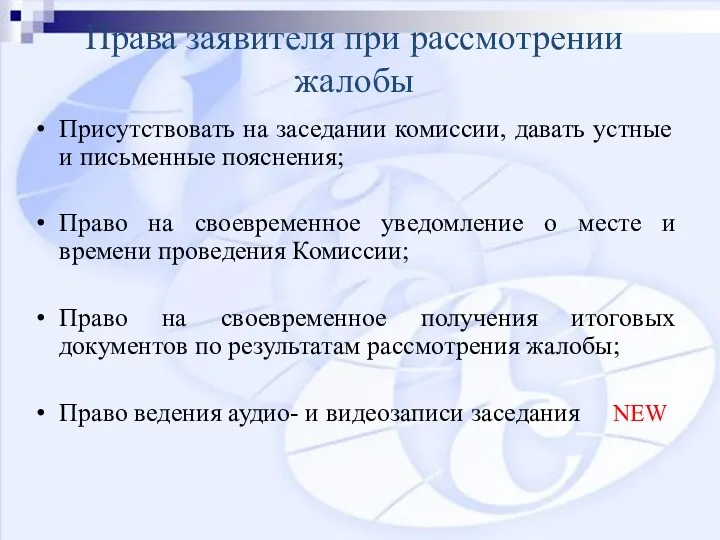 Права заявителя при рассмотрении жалобы

• Присутствовать на заседании комиссии, давать устные и письменные пояснения;

• Право на своевременное уведомление о месте и времени проведения Комиссии;

• Право на своевременное получения итоговых документов по результатам рассмотрения жалобы;

• Право ведения аудио- и видеозаписи заседания NEW